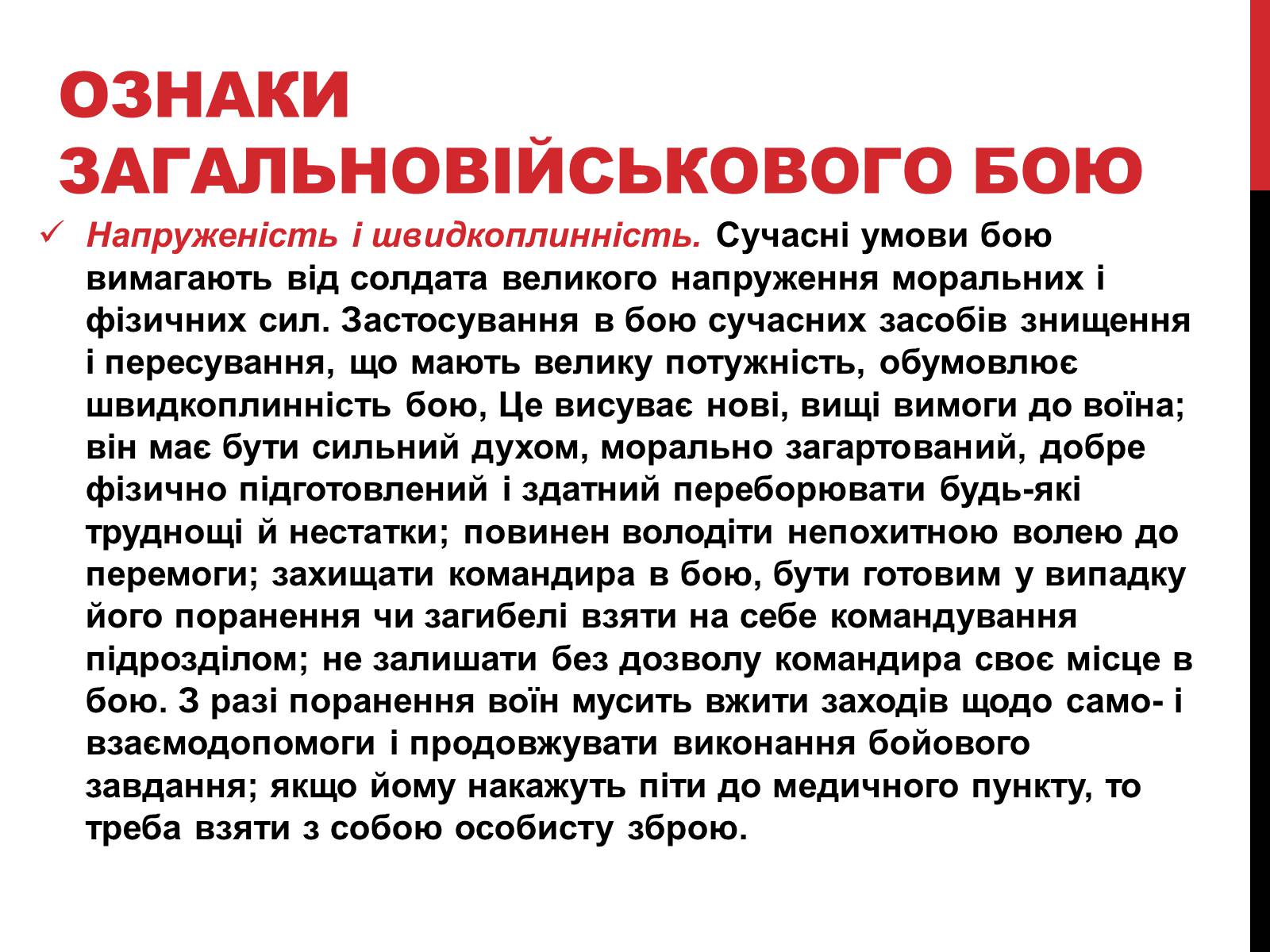 ОЗНАКИ ЗАГАЛЬНОВІЙСЬКОВОГО БОЮ

✓ Напруженість і швидкоплинність. Сучасні умови бою вимагають від солдата великого напруження моральних і фізичних сил. Застосування в бою сучасних засобів знищення і пересування, що мають велику потужність, обумовлює швидкоплинність бою, Це висуває нові, вищі вимоги до воїна; він має бути сильний духом, морально загартований, добре фізично підготовлений і здатний переборювати будь-які труднощі й нестатки; повинен володіти непохитною волею до перемоги; захищати командира в бою, бути готовим у випадку його поранення чи загибелі взяти на себе командування підрозділом; не залишати без дозволу командира своє місце в бою. З разі поранення воїн мусить вжити заходів щодо само- і взаємодопомоги і продовжувати виконання бойового завдання; якщо йому накажуть піти до медичного пункту, то треба взяти з собою особисту зброю.